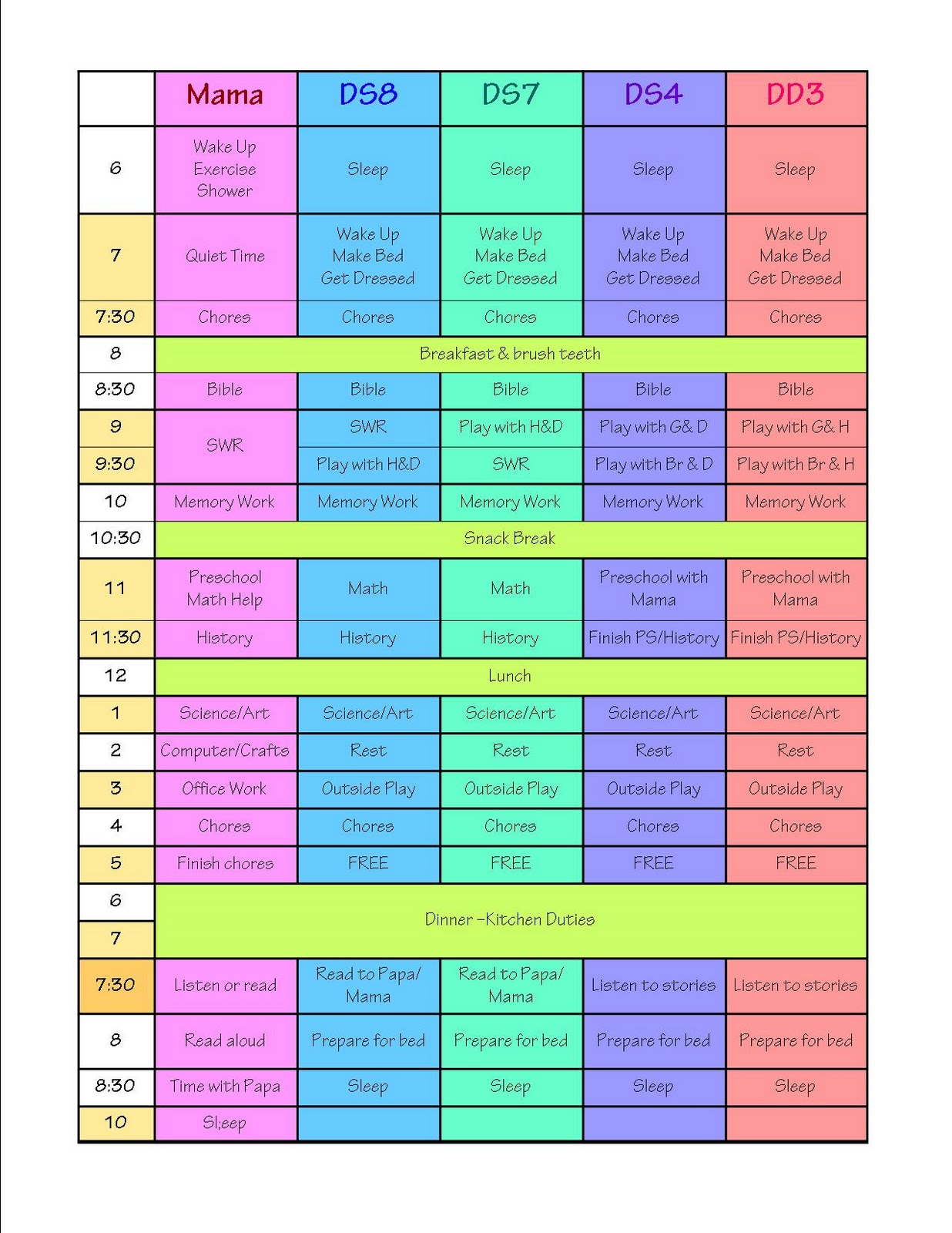 |  | Mama | DS8 | DS7 | DS4 | DD3 |
|---|---|---|---|---|---|
| 6 | Wake Up Exercise Shower | Sleep | Sleep | Sleep | Sleep |
| 7 | Quiet Time | Wake Up Make Bed Get Dressed | Wake Up Make Bed Get Dressed | Wake Up Make Bed Get Dressed | Wake Up Make Bed Get Dressed |
| 7:30 | Chores | Chores | Chores | Chores | Chores |
| 8 | Breakfast & brush teeth |  |  |  |  |
| 8:30 | Bible | Bible | Bible | Bible | Bible |
| 9 | SWR | SWR | Play with H&D | Play with G& D | Play with G& H |
| 9:30 |  | Play with H&D | SWR | Play with Br & D | Play with Br & H |
| 10 | Memory Work | Memory Work | Memory Work | Memory Work | Memory Work |
| 10:30 | Snack Break |  |  |  |  |
| 11 | Preschool Math Help | Math | Math | Preschool with Mama | Preschool with Mama |
| 11:30 | History | History | History | Finish PS/History | Finish PS/History |
| 12 | Lunch |  |  |  |  |
| 1 | Science/Art | Science/Art | Science/Art | Science/Art | Science/Art |
| 2 | Computer/Crafts | Rest | Rest | Rest | Rest |
| 3 | Office Work | Outside Play | Outside Play | Outside Play | Outside Play |
| 4 | Chores | Chores | Chores | Chores | Chores |
| 5 | Finish chores | FREE | FREE | FREE | FREE |
| 6 | Dinner –Kitchen Duties |  |  |  |  |
| 7 |  |  |  |  |  |
| 7:30 | Listen or read | Read to Papa/ Mama | Read to Papa/ Mama | Listen to stories | Listen to stories |
| 8 | Read aloud | Prepare for bed | Prepare for bed | Prepare for bed | Prepare for bed |
| 8:30 | Time with Papa | Sleep | Sleep | Sleep | Sleep |
| 10 | Sl;eep |  |  |  |  |